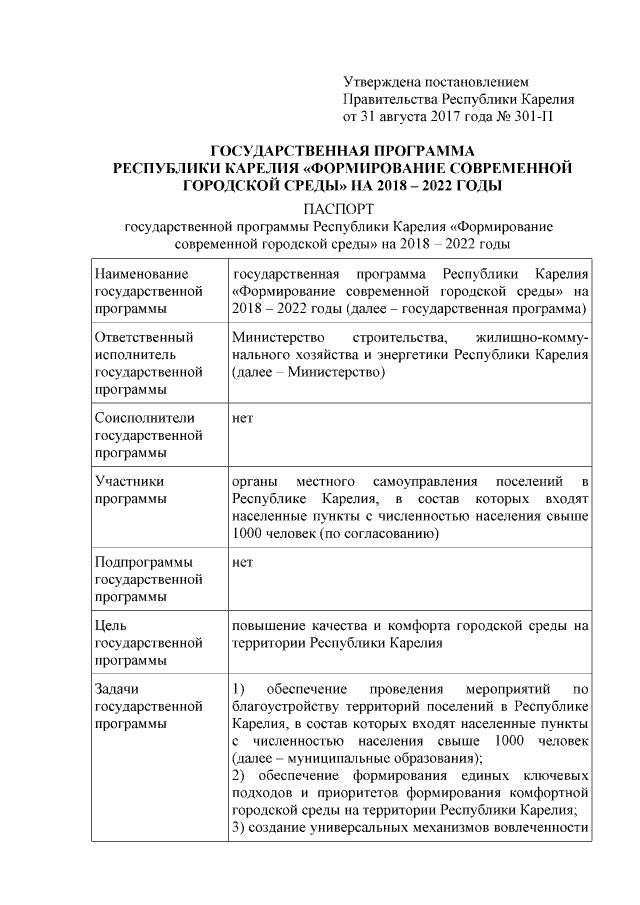 Утверждена постановлением
Правительства Республики Карелия
от 31 августа 2017 года № 301-П

ГОСУДАРСТВЕННАЯ ПРОГРАММА
РЕСПУБЛИКИ КАРЕЛИЯ «ФОРМИРОВАНИЕ СОВРЕМЕННОЙ ГОРОДСКОЙ СРЕДЫ» НА 2018 – 2022 ГОДЫ

ПАСПОРТ
государственной программы Республики Карелия «Формирование современной городской среды» на 2018 – 2022 годы

| | |
|---|---|
| Наименование государственной программы | государственная программа Республики Карелия «Формирование современной городской среды» на 2018 – 2022 годы (далее – государственная программа) |
| Ответственный исполнитель государственной программы | Министерство строительства, жилищно-коммунального хозяйства и энергетики Республики Карелия (далее – Министерство) |
| Соисполнители государственной программы | нет |
| Участники программы | органы местного самоуправления поселений в Республике Карелия, в состав которых входят населенные пункты с численностью населения свыше 1000 человек (по согласованию) |
| Подпрограммы государственной программы | нет |
| Цель государственной программы | повышение качества и комфорта городской среды на территории Республики Карелия |
| Задачи государственной программы | 1) обеспечение проведения мероприятий по благоустройству территорий поселений в Республике Карелия, в состав которых входят населенные пункты с численностью населения свыше 1000 человек (далее – муниципальные образования); 2) обеспечение формирования единых ключевых подходов и приоритетов формирования комфортной городской среды на территории Республики Карелия; 3) создание универсальных механизмов вовлеченности |